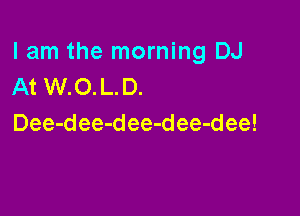 I am the morning DJ
At W.O.L.D.
Dee-dee-dee-dee-dee!